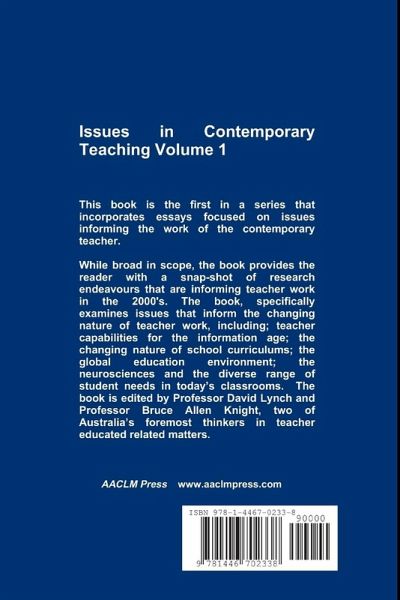 Issues in Contemporary Teaching Volume 1

This book is the first in a series that incorporates essays focused on issues informing the work of the contemporary teacher.

While broad in scope, the book provides the reader with a snap-shot of research endeavours that are informing teacher work in the 2000's. The book, specifically examines issues that inform the changing nature of teacher work, including; teacher capabilities for the information age; the changing nature of school curriculums; the global education environment; the neurosciences and the diverse range of student needs in today's classrooms. The book is edited by Professor David Lynch and Professor Bruce Allen Knight, two of Australia's foremost thinkers in teacher educated related matters.

AACLM Press www.aaclmpress.com

ISBN 978-1-4467-0233-8

90000

9 781446 702338